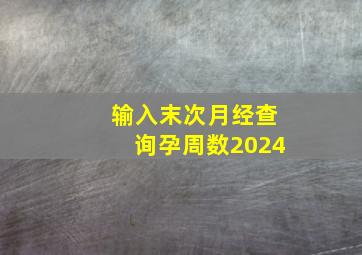 输入末次月经查询孕周数2024